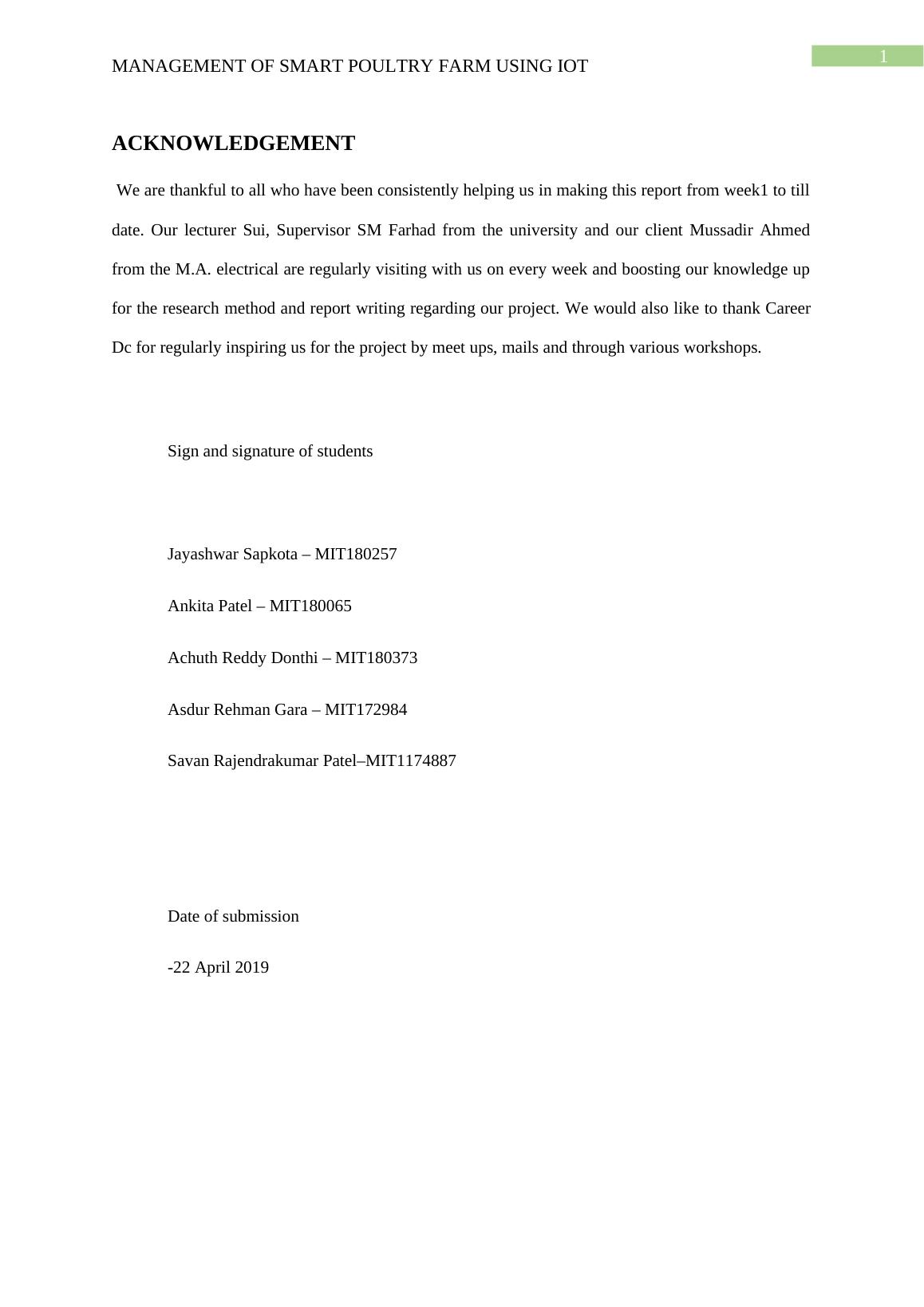 MANAGEMENT OF SMART POULTRY FARM USING IOT

1

ACKNOWLEDGEMENT

We are thankful to all who have been consistently helping us in making this report from week1 to till date. Our lecturer Sui, Supervisor SM Farhad from the university and our client Mussadir Ahmed from the M.A. electrical are regularly visiting with us on every week and boosting our knowledge up for the research method and report writing regarding our project. We would also like to thank Career Dc for regularly inspiring us for the project by meet ups, mails and through various workshops.

Sign and signature of students

Jayashwar Sapkota – MIT180257

Ankita Patel – MIT180065

Achuth Reddy Donthi – MIT180373

Asdur Rehman Gara – MIT172984

Savan Rajendrakumar Patel–MIT1174887

Date of submission

-22 April 2019